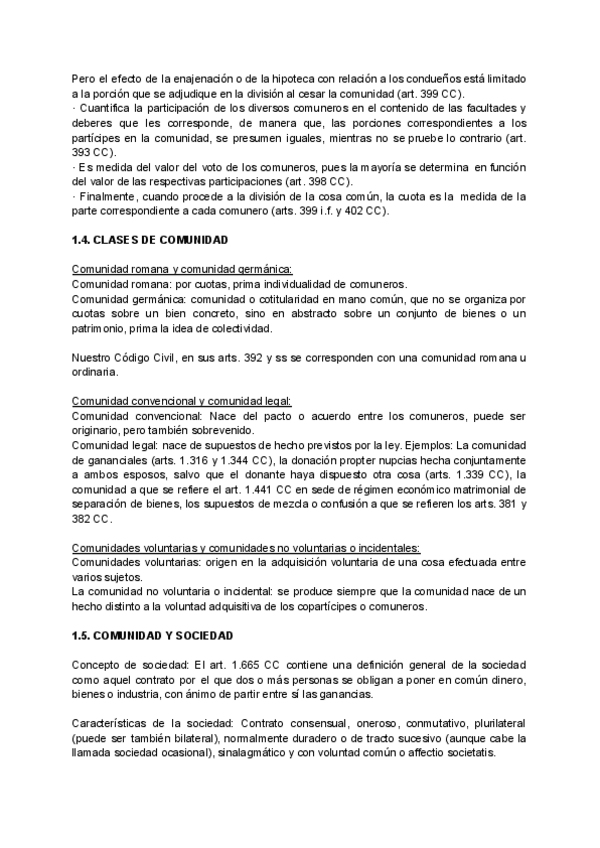 Pero el efecto de la enajenación o de la hipoteca con relación a los condueños está limitado a la porción que se adjudique en la división al cesar la comunidad (art. 399 CC).
· Cuantifica la participación de los diversos comuneros en el contenido de las facultades y deberes que les corresponde, de manera que, las porciones correspondientes a los partícipes en la comunidad, se presumen iguales, mientras no se pruebe lo contrario (art. 393 CC).
· Es medida del valor del voto de los comuneros, pues la mayoría se determina en función del valor de las respectivas participaciones (art. 398 CC).
· Finalmente, cuando procede a la división de la cosa común, la cuota es la medida de la parte correspondiente a cada comunero (arts. 399 i.f. y 402 CC).

1.4. CLASES DE COMUNIDAD

Comunidad romana y comunidad germánica:
Comunidad romana: por cuotas, prima individualidad de comuneros.
Comunidad germánica: comunidad o cotitularidad en mano común, que no se organiza por cuotas sobre un bien concreto, sino en abstracto sobre un conjunto de bienes o un patrimonio, prima la idea de colectividad.

Nuestro Código Civil, en sus arts. 392 y ss se corresponden con una comunidad romana u ordinaria.

Comunidad convencional y comunidad legal:
Comunidad convencional: Nace del pacto o acuerdo entre los comuneros, puede ser originario, pero también sobrevenido.
Comunidad legal: nace de supuestos de hecho previstos por la ley. Ejemplos: La comunidad de gananciales (arts. 1.316 y 1.344 CC), la donación propter nupcias hecha conjuntamente a ambos esposos, salvo que el donante haya dispuesto otra cosa (arts. 1.339 CC), la comunidad a que se refiere el art. 1.441 CC en sede de régimen económico matrimonial de separación de bienes, los supuestos de mezcla o confusión a que se refieren los arts. 381 y 382 CC.

Comunidades voluntarias y comunidades no voluntarias o incidentales:
Comunidades voluntarias: origen en la adquisición voluntaria de una cosa efectuada entre varios sujetos.
La comunidad no voluntaria o incidental: se produce siempre que la comunidad nace de un hecho distinto a la voluntad adquisitiva de los copartícipes o comuneros.

1.5. COMUNIDAD Y SOCIEDAD

Concepto de sociedad: El art. 1.665 CC contiene una definición general de la sociedad como aquel contrato por el que dos o más personas se obligan a poner en común dinero, bienes o industria, con ánimo de partir entre sí las ganancias.

Características de la sociedad: Contrato consensual, oneroso, conmutativo, plurilateral (puede ser también bilateral), normalmente duradero o de tracto sucesivo (aunque cabe la llamada sociedad ocasional), sinalagmático y con voluntad común o affectio societatis.